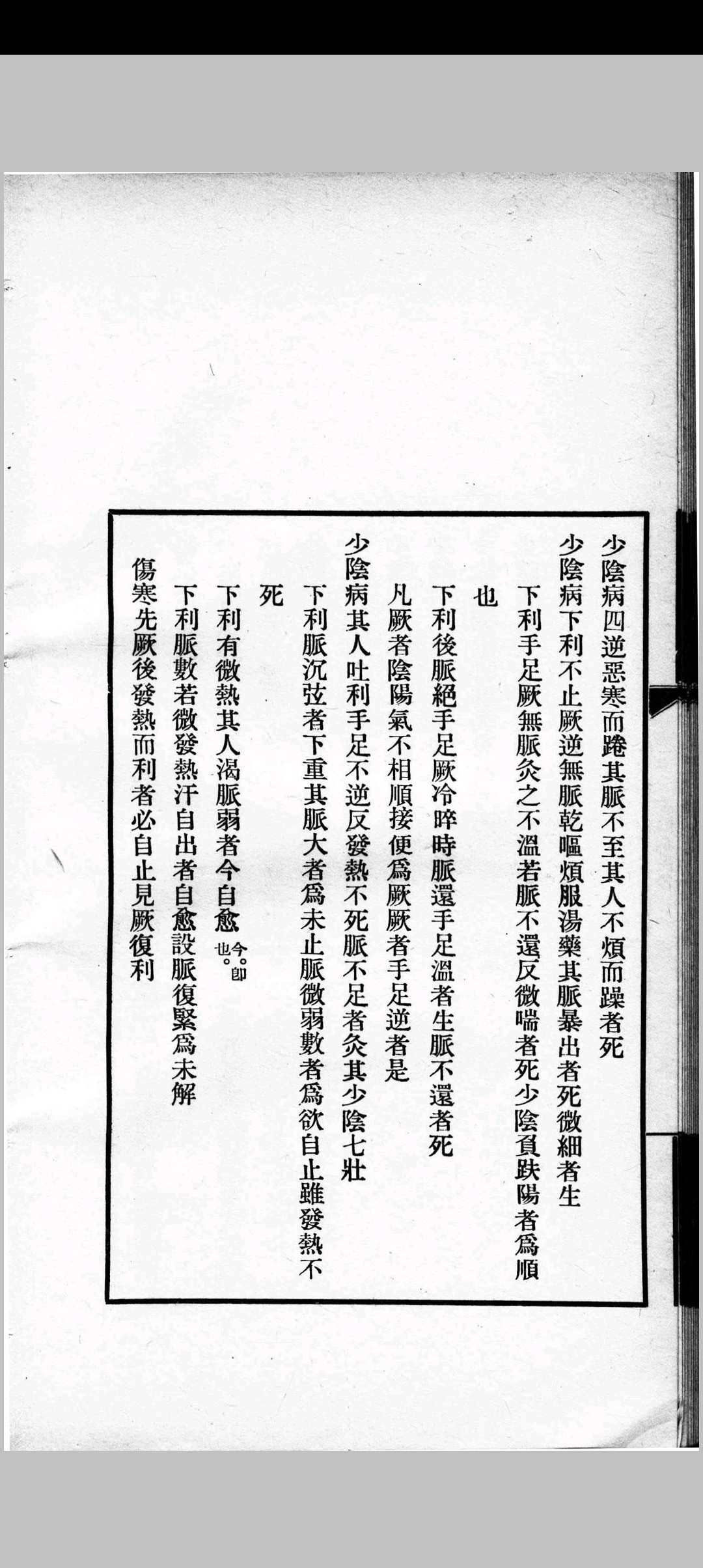 少陰病四逆惡寒而踡其脈不至其人不煩而躁者死

少陰病下利不止厥逆無脈乾嘔煩服湯藥其脈暴出者死微細者生

下利手足厥無脈灸之不溫若脈不還反微喘者死少陰負趺陽者爲順也

下利後脈絕手足厥冷晬時脈還手足溫者生脈不還者死

凡厥者陰陽氣不相順接便爲厥厥者手足逆者是

少陰病其人吐利手足不逆反發熱不死脈不足者灸其少陰七壯

下利脈沉弦者下重其脈大者爲未止脈微弱數者爲欲自止雖發熱不死

下利有微熱其人渴脈弱者今自愈今。卽也。

下利脈數若微發熱汗自出者自愈設脈復緊爲未解

傷寒先厥後發熱而利者必自止見厥復利